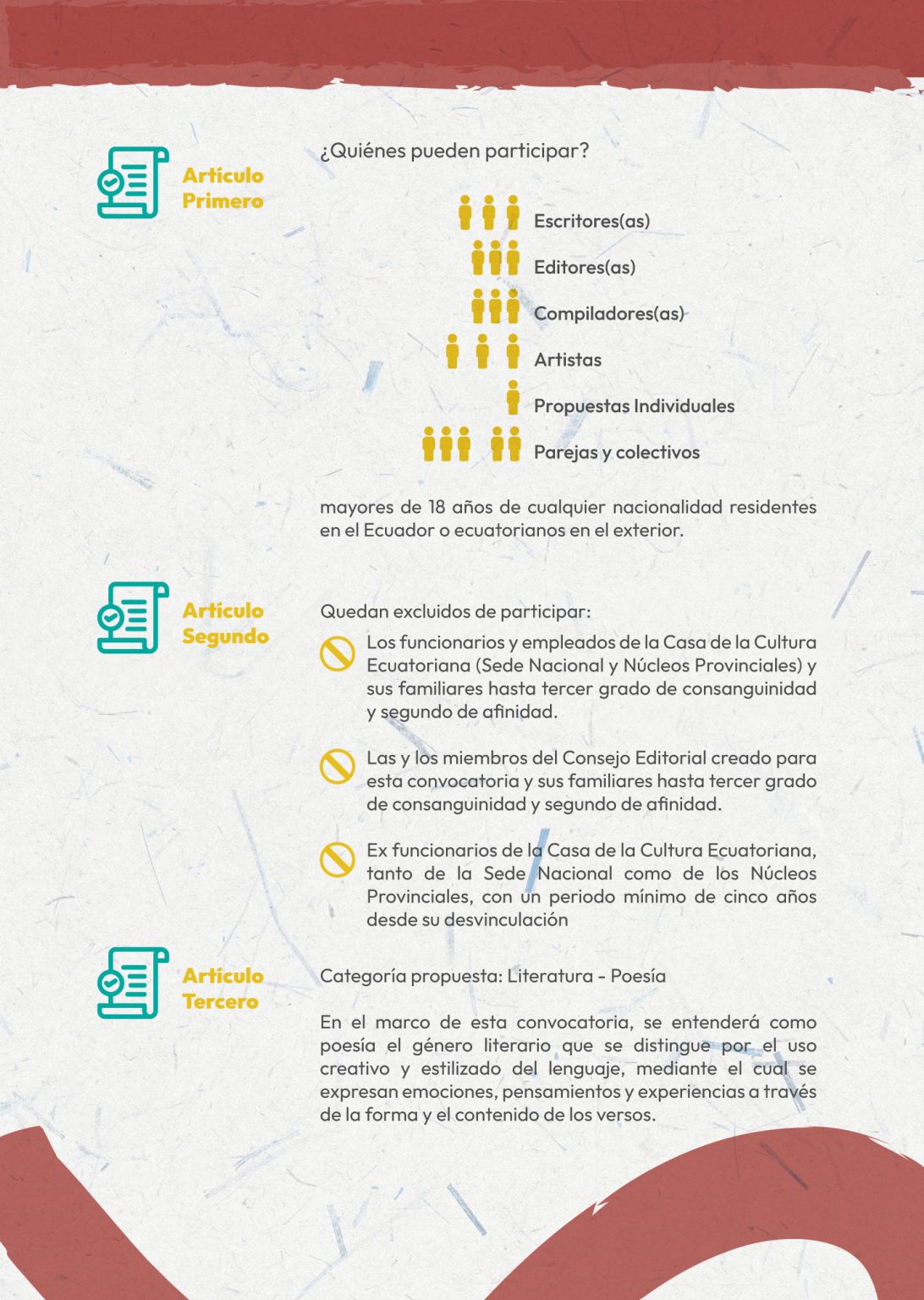 Artículo Primero

¿Quiénes pueden participar?

Escritores(as)

Editores(as)

Compiladores(as)

Artistas

Propuestas Individuales

Parejas y colectivos

mayores de 18 años de cualquier nacionalidad residentes en el Ecuador o ecuatorianos en el exterior.

Artículo Segundo

Quedan excluidos de participar:

Los funcionarios y empleados de la Casa de la Cultura Ecuatoriana (Sede Nacional y Núcleos Provinciales) y sus familiares hasta tercer grado de consanguinidad y segundo de afinidad.

Las y los miembros del Consejo Editorial creado para esta convocatoria y sus familiares hasta tercer grado de consanguinidad y segundo de afinidad.

Ex funcionarios de la Casa de la Cultura Ecuatoriana, tanto de la Sede Nacional como de los Núcleos Provinciales, con un periodo mínimo de cinco años desde su desvinculación

Artículo Tercero

Categoría propuesta: Literatura - Poesía

En el marco de esta convocatoria, se entenderá como poesía el género literario que se distingue por el uso creativo y estilizado del lenguaje, mediante el cual se expresan emociones, pensamientos y experiencias a través de la forma y el contenido de los versos.